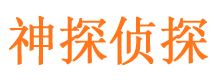 神探侦探